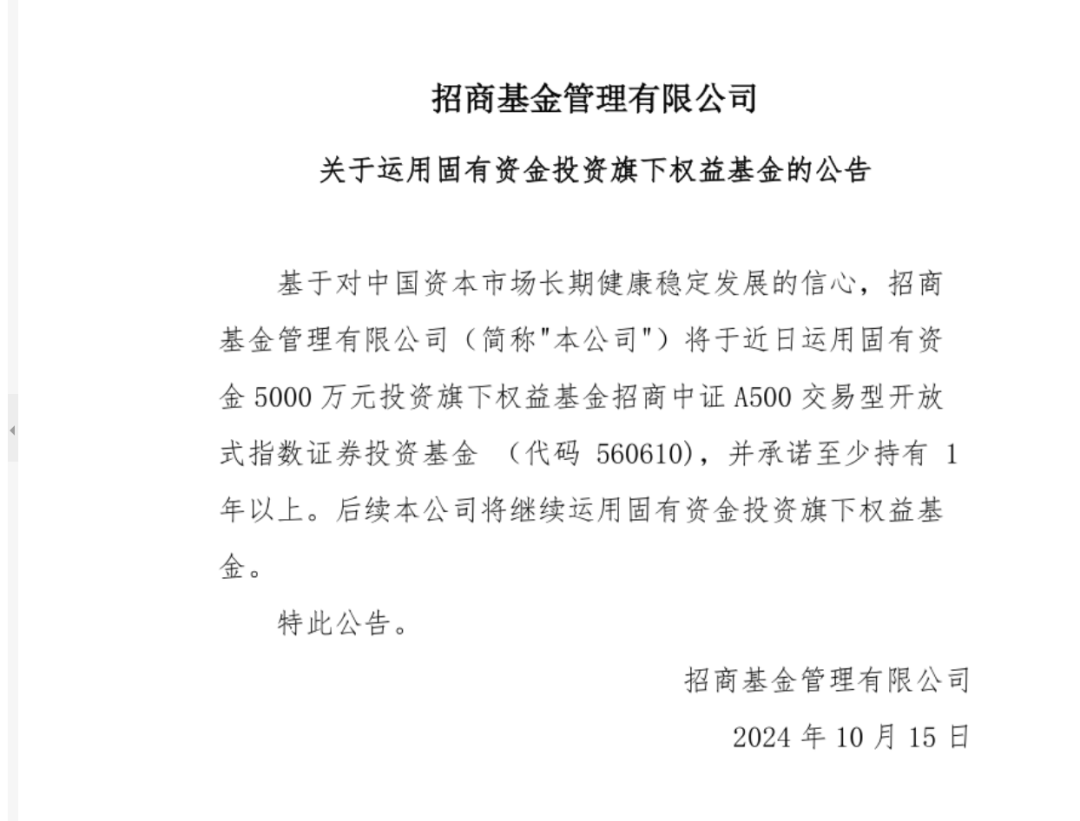 招商基金管理有限公司

关于运用固有资金投资旗下权益基金的公告

基于对中国资本市场长期健康稳定发展的信心，招商基金管理有限公司（简称"本公司"）将于近日运用固有资金 5000 万元投资旗下权益基金招商中证 A500 交易型开放式指数证券投资基金 （代码 560610），并承诺至少持有 1 年以上。后续本公司将继续运用固有资金投资旗下权益基金。

特此公告。

招商基金管理有限公司

2024 年 10 月 15 日